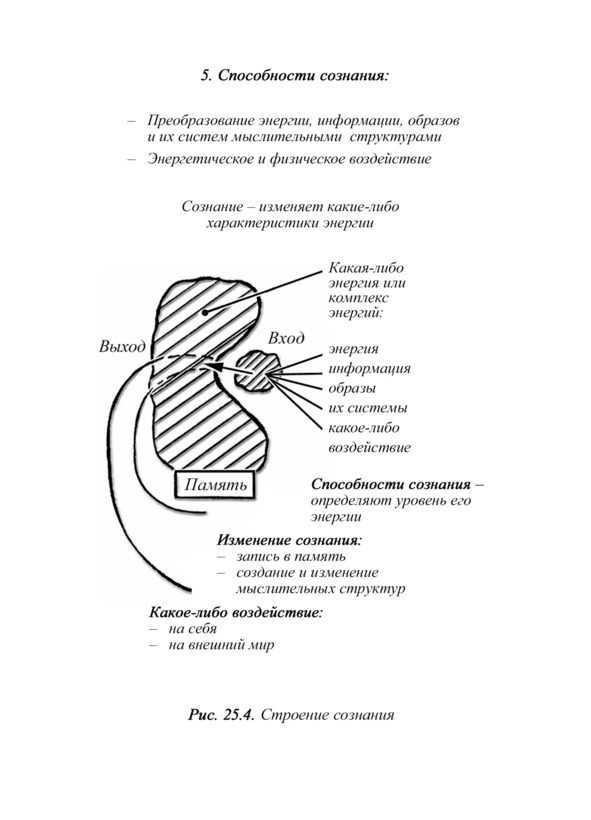 5. Способности сознания:

– Преобразование энергии, информации, образов и их систем мыслительными структурами

– Энергетическое и физическое воздействие

Сознание – изменяет какие-либо характеристики энергии

Какая-либо энергия или комплекс энергий:

Выход

Вход

энергия
информация
образы
их системы
какое-либо воздействие

Память

Способности сознания – определяют уровень его энергии

Изменение сознания:
– запись в память
– создание и изменение мыслительных структур

Какое-либо воздействие:
– на себя
– на внешний мир

Рис. 25.4. Строение сознания